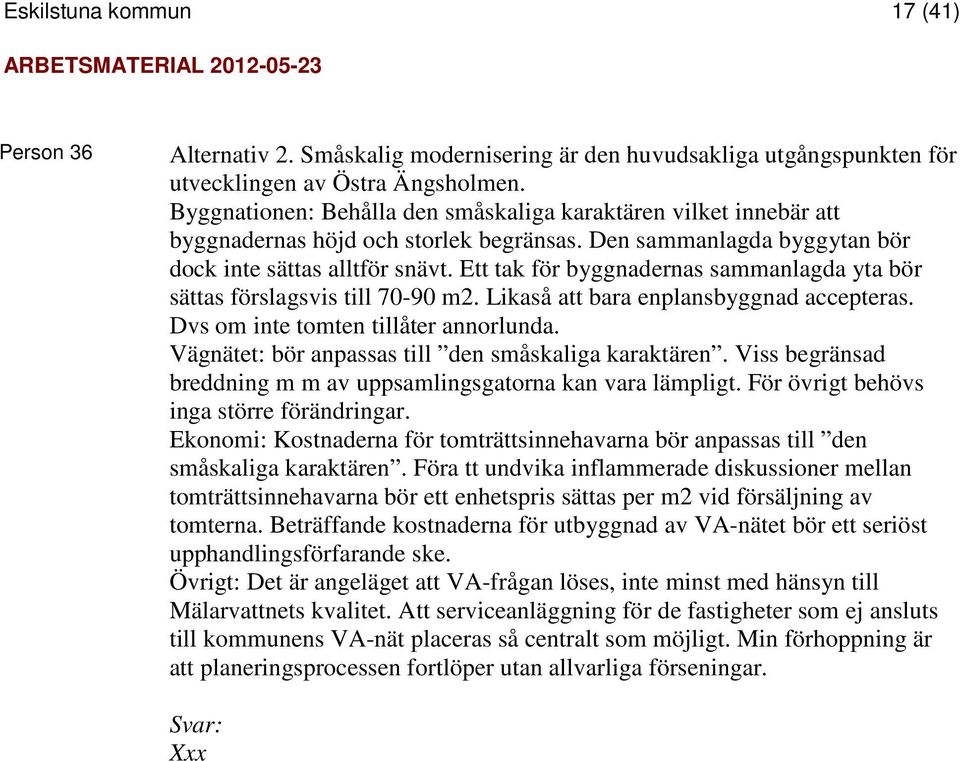 Eskilstuna kommun 17 (41)

ARBETSMATERIAL 2012-05-23

Person 36

Alternativ 2. Småskalig modernisering är den huvudsakliga utgångspunkten för utvecklingen av Östra Ängsholmen.
Byggnationen: Behålla den småskaliga karaktären vilket innebär att byggnadernas höjd och storlek begränsas. Den sammanlagda byggytan bör dock inte sättas alltför snävt. Ett tak för byggnadernas sammanlagda yta bör sättas förslagsvis till 70-90 m2. Likaså att bara enplansbyggnad accepteras. Dvs om inte tomten tillåter annorlunda.
Vägnätet: bör anpassas till ”den småskaliga karaktären”. Viss begränsad breddning m m av uppsamlingsgatorna kan vara lämpligt. För övrigt behövs inga större förändringar.
Ekonomi: Kostnaderna för tomträttsinnehavarna bör anpassas till ”den småskaliga karaktären”. Föra tt undvika inflammerade diskussioner mellan tomträttsinnehavarna bör ett enhetspris sättas per m2 vid försäljning av tomterna. Beträffande kostnaderna för utbyggnad av VA-nätet bör ett seriöst upphandlingsförfarande ske.
Övrigt: Det är angeläget att VA-frågan löses, inte minst med hänsyn till Mälarvattnets kvalitet. Att serviceanläggning för de fastigheter som ej ansluts till kommunens VA-nät placeras så centralt som möjligt. Min förhoppning är att planeringsprocessen fortlöper utan allvarliga förseningar.

Svar:
Xxx